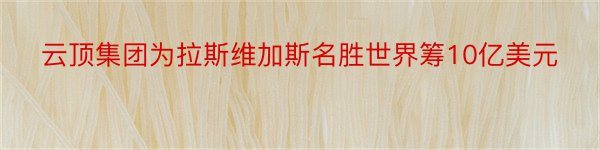 云顶集团为拉斯维加斯名胜世界筹10亿美元